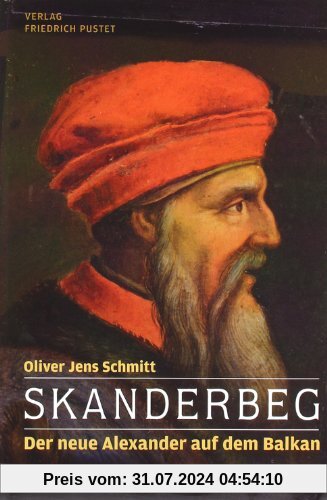 VERLAG
FRIEDRICH PUSTET

Oliver Jens Schmitt

SKANDERBEG

Der neue Alexander auf dem Balkan

Preis vom: 31.07.2024 04:54:10